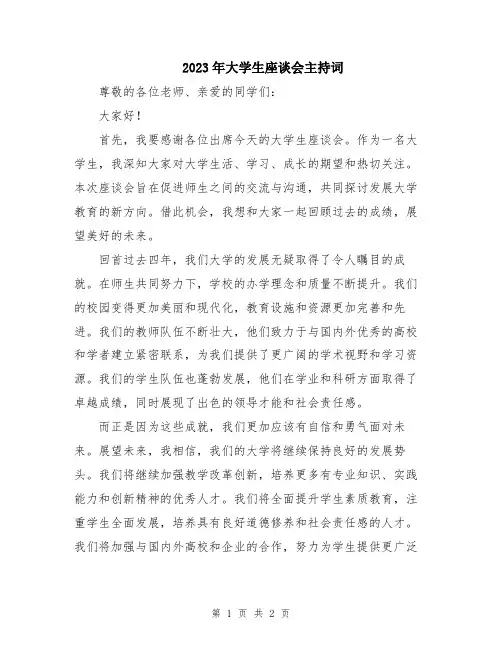 2023年大学生座谈会主持词

尊敬的各位老师、亲爱的同学们：

大家好！

首先，我要感谢各位出席今天的大学生座谈会。作为一名大学生，我深知大家对大学生活、学习、成长的期望和热切关注。本次座谈会旨在促进师生之间的交流与沟通，共同探讨发展大学教育的新方向。借此机会，我想和大家一起回顾过去的成绩，展望美好的未来。

回首过去四年，我们大学的发展无疑取得了令人瞩目的成就。在师生共同努力下，学校的办学理念和质量不断提升。我们的校园变得更加美丽和现代化，教育设施和资源更加完善和先进。我们的教师队伍不断壮大，他们致力于与国内外优秀的高校和学者建立紧密联系，为我们提供了更广阔的学术视野和学习资源。我们的学生队伍也蓬勃发展，他们在学业和科研方面取得了卓越成绩，同时展现了出色的领导才能和社会责任感。

而正是因为这些成就，我们更加应该有自信和勇气面对未来。展望未来，我相信，我们的大学将继续保持良好的发展势头。我们将继续加强教学改革创新，培养更多有专业知识、实践能力和创新精神的优秀人才。我们将全面提升学生素质教育，注重学生全面发展，培养具有良好道德修养和社会责任感的人才。我们将加强与国内外高校和企业的合作，努力为学生提供更广泛

第 1 页 共 2 页